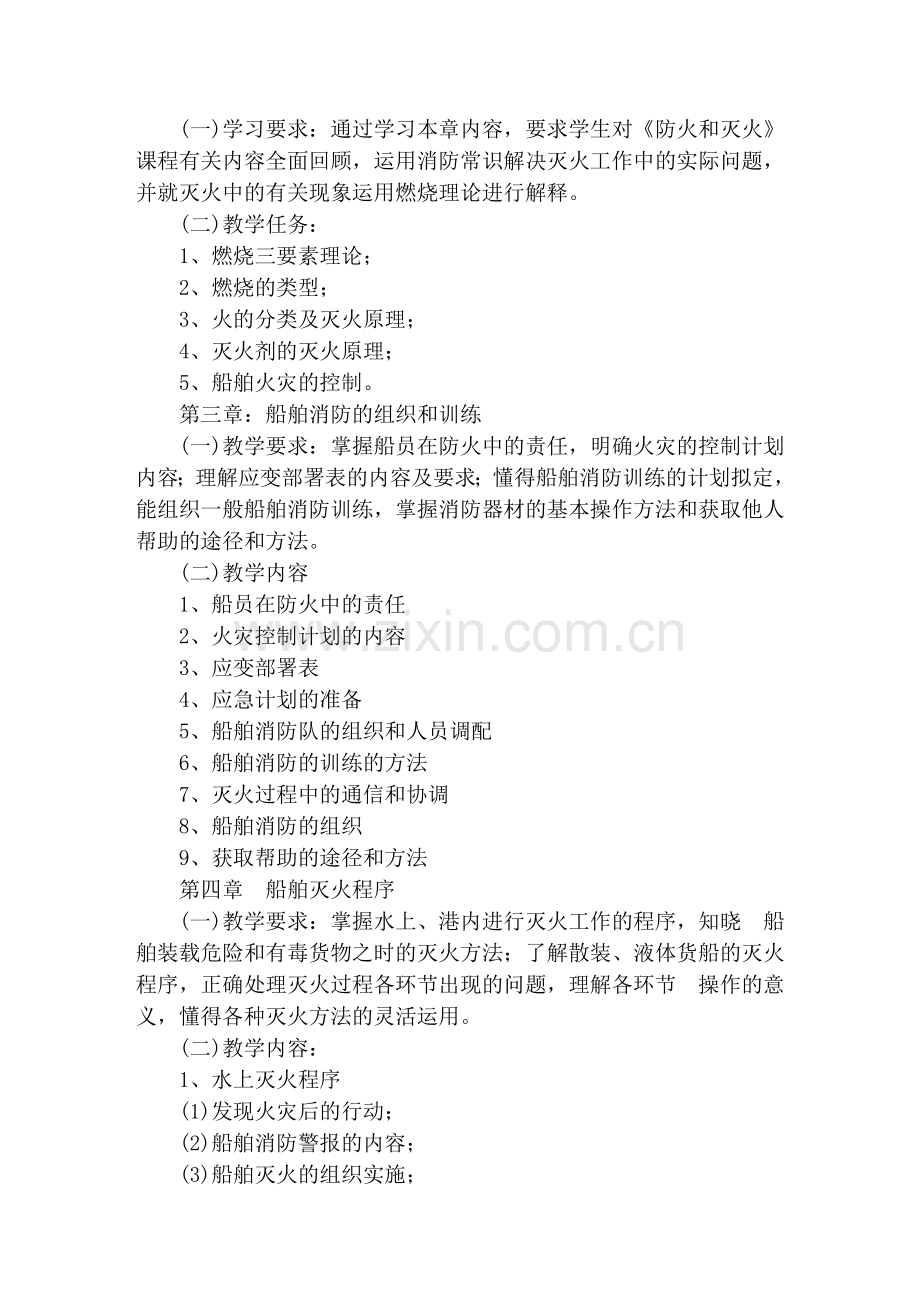 (一)学习要求：通过学习本章内容，要求学生对《防火和灭火》课程有关内容全面回顾，运用消防常识解决灭火工作中的实际问题，并就灭火中的有关现象运用燃烧理论进行解释。

(二)教学任务：

1、燃烧三要素理论；

2、燃烧的类型；

3、火的分类及灭火原理；

4、灭火剂的灭火原理；

5、船舶火灾的控制。

第三章：船舶消防的组织和训练

(一)教学要求：掌握船员在防火中的责任，明确火灾的控制计划内容；理解应变部署表的内容及要求；懂得船舶消防训练的计划拟定，能组织一般船舶消防训练，掌握消防器材的基本操作方法和获取他人帮助的途径和方法。

(二)教学内容

1、船员在防火中的责任

2、火灾控制计划的内容

3、应变部署表

4、应急计划的准备

5、船舶消防队的组织和人员调配

6、船舶消防的训练的方法

7、灭火过程中的通信和协调

8、船舶消防的组织

9、获取帮助的途径和方法

第四章　船舶灭火程序

(一)教学要求：掌握水上、港内进行灭火工作的程序，知晓　船舶装载危险和有毒货物之时的灭火方法；了解散装、液体货船的灭火程序，正确处理灭火过程各环节出现的问题，理解各环节　操作的意义，懂得各种灭火方法的灵活运用。

(二)教学内容：

1、水上灭火程序

(1)发现火灾后的行动；

(2)船舶消防警报的内容；

(3)船舶灭火的组织实施；

www.zixin.com.cn